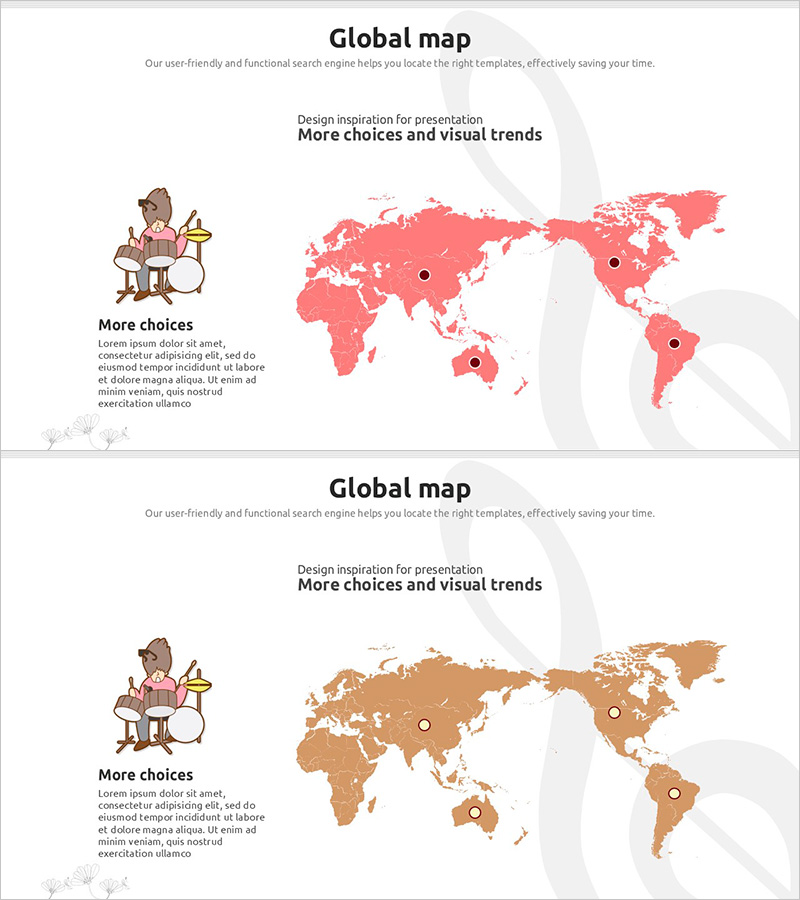 Global map

Our user-friendly and functional search engine helps you locate the right templates, effectively saving your time.

Design inspiration for presentation
More choices and visual trends

More choices

Lorem ipsum dolor sit amet, consectetur adipisicing elit, sed do eiusmod tempor incididunt ut labore et dolore magna aliqua. Ut enim ad minim veniam, quis nostrud exercitation ullamco

Global map

Our user-friendly and functional search engine helps you locate the right templates, effectively saving your time.

Design inspiration for presentation
More choices and visual trends

More choices

Lorem ipsum dolor sit amet, consectetur adipisicing elit, sed do eiusmod tempor incididunt ut labore et dolore magna aliqua. Ut enim ad minim veniam, quis nostrud exercitation ullamco